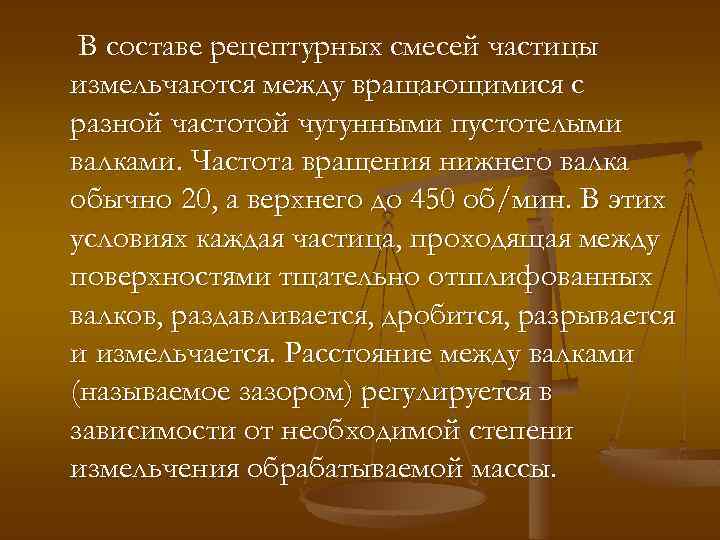 В составе рецептурных смесей частицы измельчаются между вращающимися с разной частотой чугунными пустотелыми валками. Частота вращения нижнего валка обычно 20, а верхнего до 450 об/мин. В этих условиях каждая частица, проходящая между поверхностями тщательно отшлифованных валков, раздавливается, дробится, разрывается и измельчается. Расстояние между валками (называемое зазором) регулируется в зависимости от необходимой степени измельчения обрабатываемой массы.